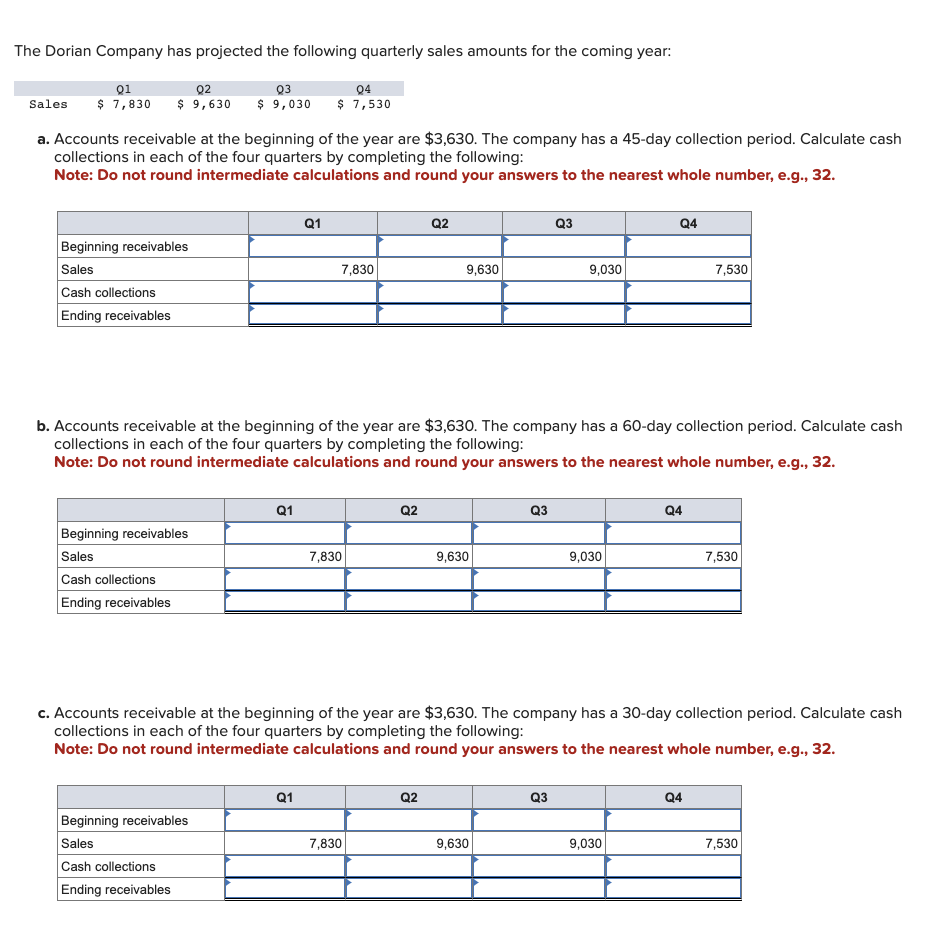 The Dorian Company has projected the following quarterly sales amounts for the coming year:

| | Q1 | Q2 | Q3 | Q4 |
|---|---|---|---|---|
| Sales | $ 7,830 | $ 9,630 | $ 9,030 | $ 7,530 |

a. Accounts receivable at the beginning of the year are $3,630. The company has a 45-day collection period. Calculate cash collections in each of the four quarters by completing the following:
Note: Do not round intermediate calculations and round your answers to the nearest whole number, e.g., 32.

| | Q1 | Q2 | Q3 | Q4 |
|---|---|---|---|---|
| Beginning receivables | | | | |
| Sales | 7,830 | 9,630 | 9,030 | 7,530 |
| Cash collections | | | | |
| Ending receivables | | | | |

b. Accounts receivable at the beginning of the year are $3,630. The company has a 60-day collection period. Calculate cash collections in each of the four quarters by completing the following:
Note: Do not round intermediate calculations and round your answers to the nearest whole number, e.g., 32.

| | Q1 | Q2 | Q3 | Q4 |
|---|---|---|---|---|
| Beginning receivables | | | | |
| Sales | 7,830 | 9,630 | 9,030 | 7,530 |
| Cash collections | | | | |
| Ending receivables | | | | |

c. Accounts receivable at the beginning of the year are $3,630. The company has a 30-day collection period. Calculate cash collections in each of the four quarters by completing the following:
Note: Do not round intermediate calculations and round your answers to the nearest whole number, e.g., 32.

| | Q1 | Q2 | Q3 | Q4 |
|---|---|---|---|---|
| Beginning receivables | | | | |
| Sales | 7,830 | 9,630 | 9,030 | 7,530 |
| Cash collections | | | | |
| Ending receivables | | | | |